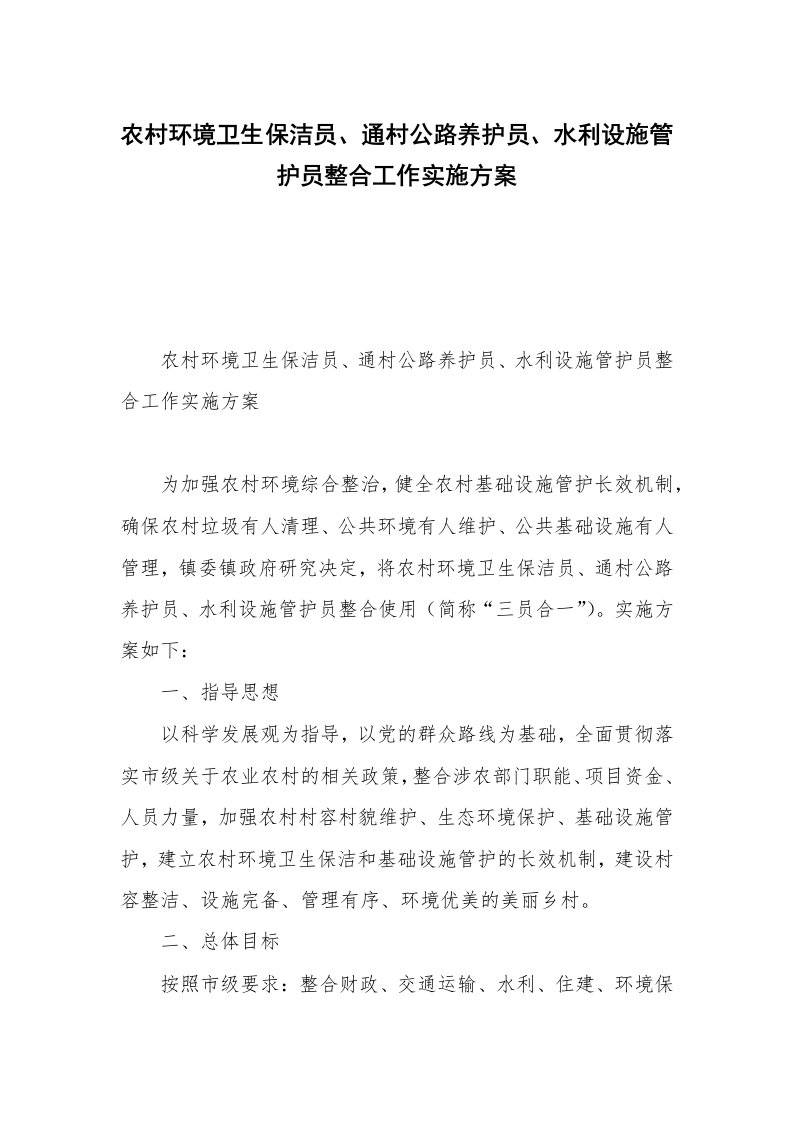 农村环境卫生保洁员、通村公路养护员、水利设施管护员整合工作实施方案

农村环境卫生保洁员、通村公路养护员、水利设施管护员整合工作实施方案

为加强农村环境综合整治，健全农村基础设施管护长效机制，确保农村垃圾有人清理、公共环境有人维护、公共基础设施有人管理，镇委镇政府研究决定，将农村环境卫生保洁员、通村公路养护员、水利设施管护员整合使用（简称“三员合一”）。实施方案如下：

一、指导思想

以科学发展观为指导，以党的群众路线为基础，全面贯彻落实市级关于农业农村的相关政策，整合涉农部门职能、项目资金、人员力量，加强农村村容村貌维护、生态环境保护、基础设施管护，建立农村环境卫生保洁和基础设施管护的长效机制，建设村容整洁、设施完备、管理有序、环境优美的美丽乡村。

二、总体目标

按照市级要求：整合财政、交通运输、水利、住建、环境保